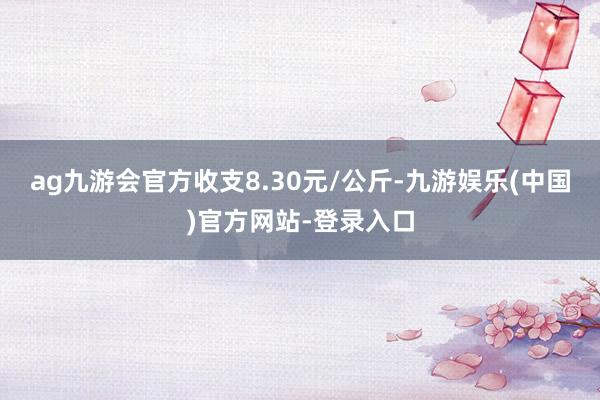 ag九游会官方收支8.30元/公斤-九游娱乐(中国)官方网站-登录入口